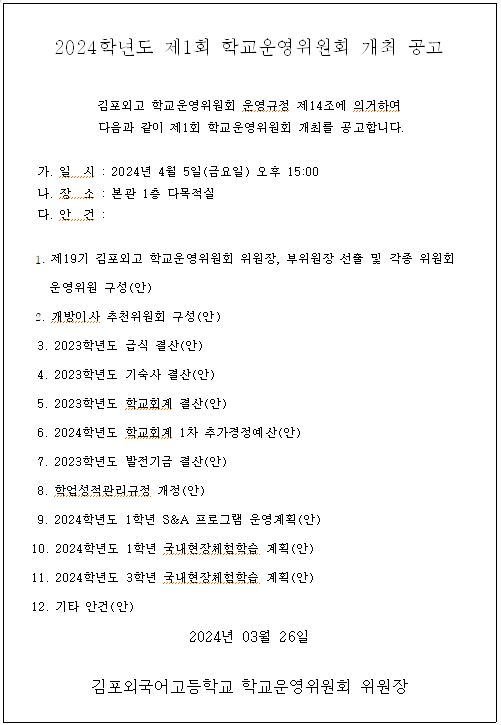 2024학년도 제1회 학교운영위원회 개최 공고

김포외고 학교운영위원회 운영규정 제14조에 의거하여 다음과 같이 제1회 학교운영위원회 개최를 공고합니다.

가. 일 시 : 2024년 4월 5일(금요일) 오후 15:00
나. 장 소 : 본관 1층 다목적실
다. 안 건 :

1. 제19기 김포외고 학교운영위원회 위원장, 부위원장 선출 및 각종 위원회 운영위원 구성(안)
2. 개방이사 추천위원회 구성(안)
3. 2023학년도 급식 결산(안)
4. 2023학년도 기숙사 결산(안)
5. 2023학년도 학교회계 결산(안)
6. 2024학년도 학교회계 1차 추가경정예산(안)
7. 2023학년도 발전기금 결산(안)
8. 학업성적관리규정 개정(안)
9. 2024학년도 1학년 S&A 프로그램 운영계획(안)
10. 2024학년도 1학년 국내현장체험학습 계획(안)
11. 2024학년도 3학년 국내현장체험학습 계획(안)
12. 기타 안건(안)

2024년 03월 26일

김포외국어고등학교 학교운영위원회 위원장